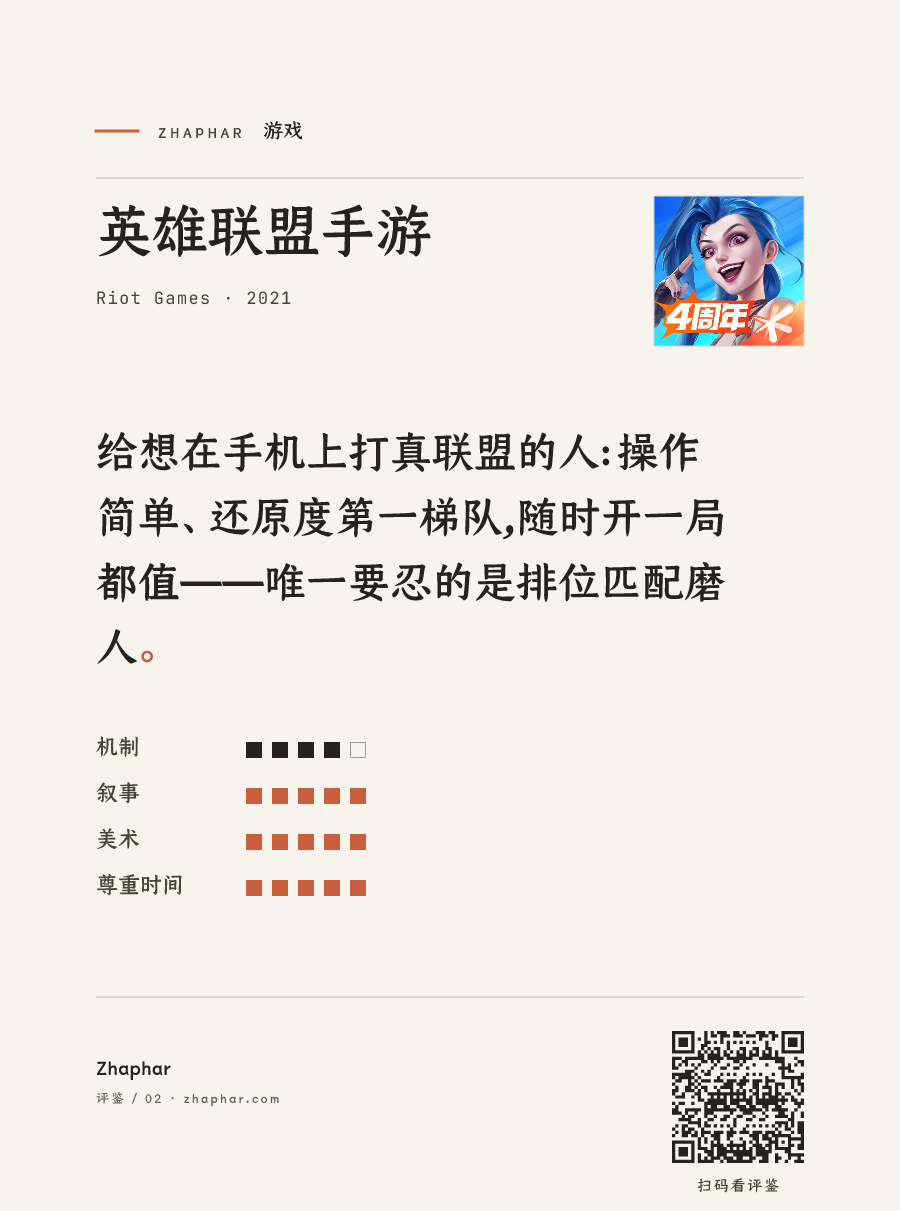 ZHAPHAR 游戏

英雄联盟手游

Riot Games · 2021

4周年

给想在手机上打真联盟的人:操作简单、还原度第一梯队,随时开一局都值——唯一要忍的是排位匹配磨人。

机制

叙事

美术

尊重时间

Zhaphar
评鉴 / 02 · zhaphar.com

扫码看评鉴